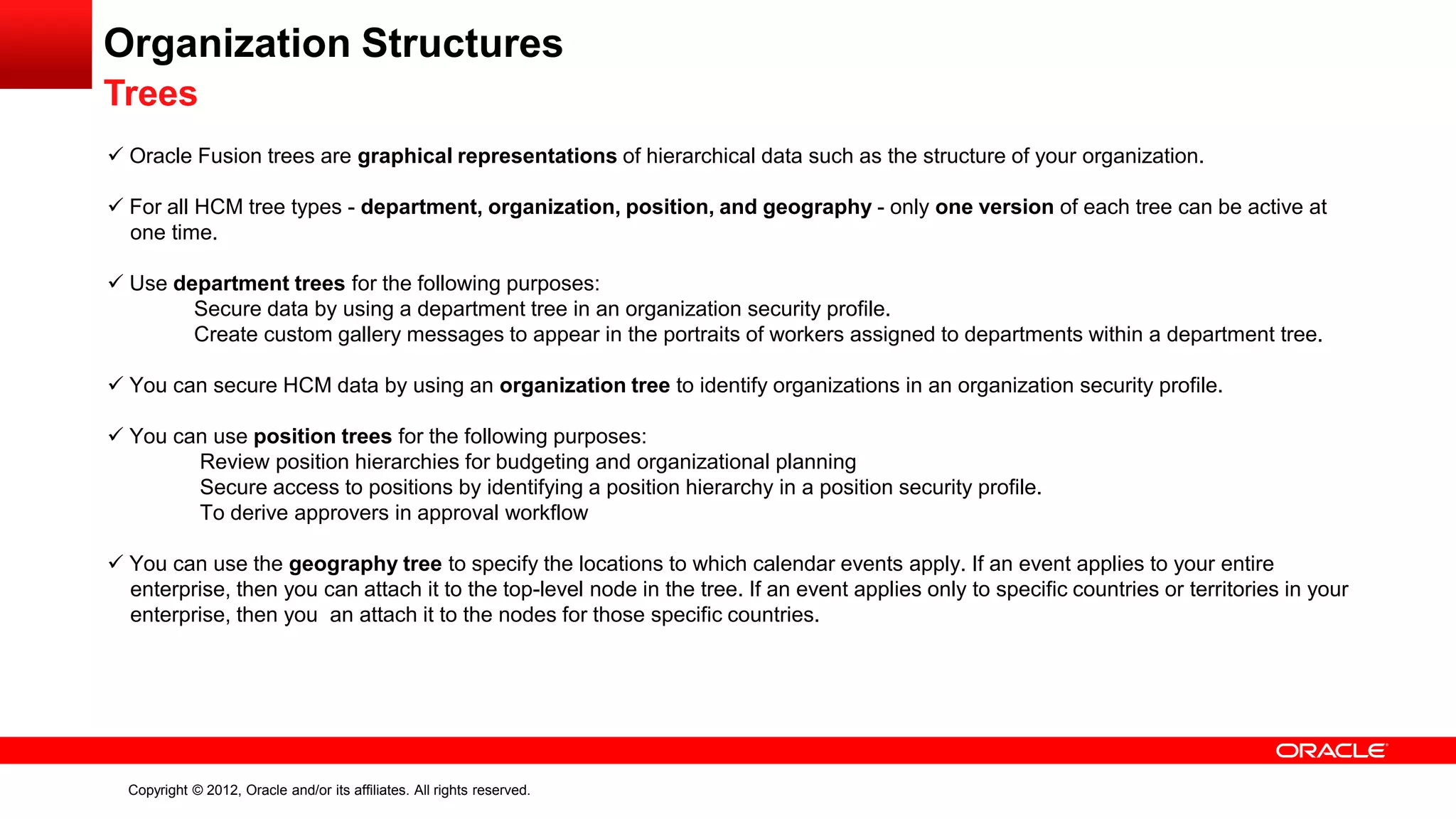 Organization Structures
Trees

✓ Oracle Fusion trees are graphical representations of hierarchical data such as the structure of your organization.

✓ For all HCM tree types - department, organization, position, and geography - only one version of each tree can be active at one time.

✓ Use department trees for the following purposes:
Secure data by using a department tree in an organization security profile.
Create custom gallery messages to appear in the portraits of workers assigned to departments within a department tree.

✓ You can secure HCM data by using an organization tree to identify organizations in an organization security profile.

✓ You can use position trees for the following purposes:
Review position hierarchies for budgeting and organizational planning
Secure access to positions by identifying a position hierarchy in a position security profile.
To derive approvers in approval workflow

✓ You can use the geography tree to specify the locations to which calendar events apply. If an event applies to your entire enterprise, then you can attach it to the top-level node in the tree. If an event applies only to specific countries or territories in your enterprise, then you  an attach it to the nodes for those specific countries.

ORACLE

Copyright © 2012, Oracle and/or its affiliates. All rights reserved.